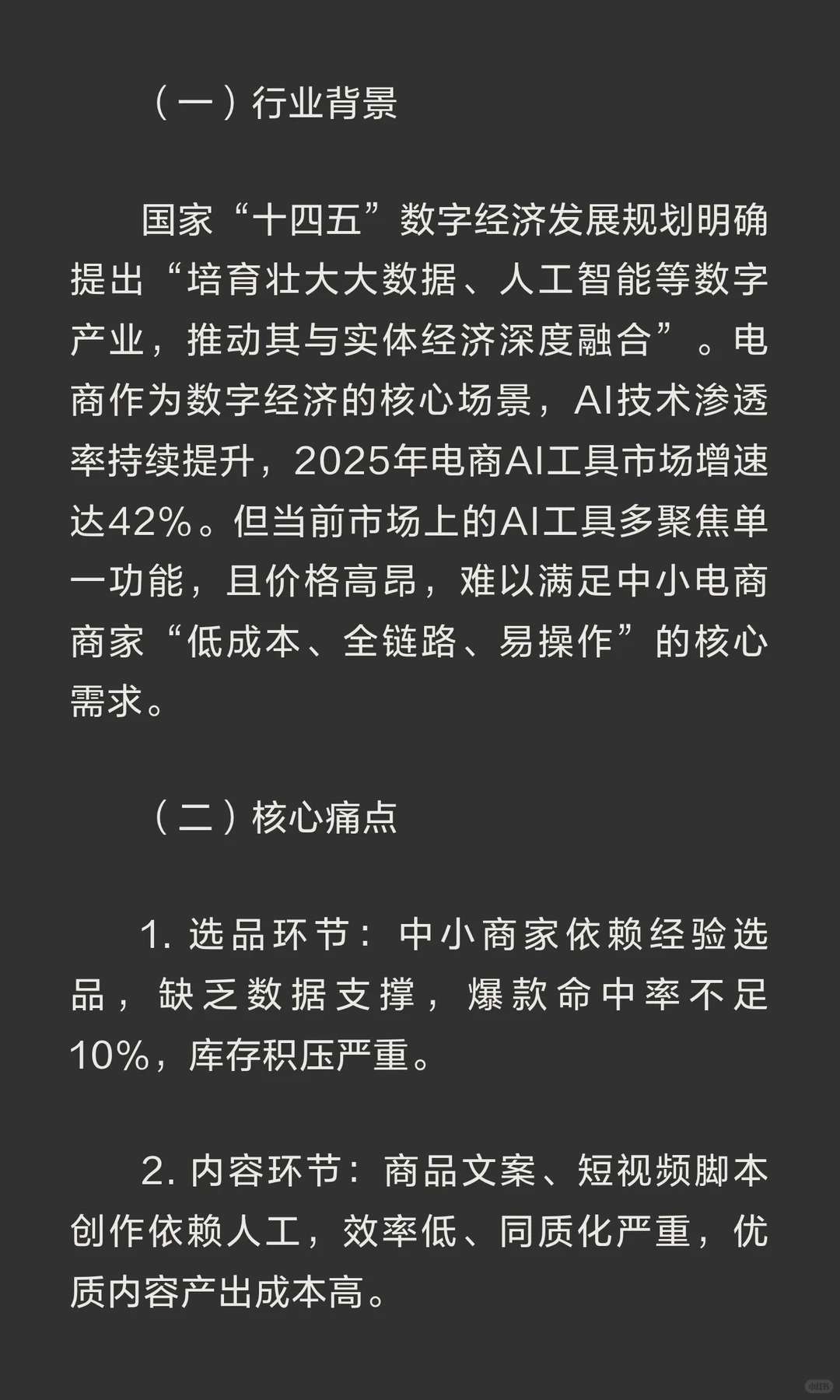 （一）行业背景

国家“十四五”数字经济发展规划明确提出“培育壮大大数据、人工智能等数字产业，推动其与实体经济深度融合”。电商作为数字经济的核心场景，AI技术渗透率持续提升，2025年电商AI工具市场增速达42%。但当前市场上的AI工具多聚焦单一功能，且价格高昂，难以满足中小电商商家“低成本、全链路、易操作”的核心需求。

（二）核心痛点

1. 选品环节：中小商家依赖经验选品，缺乏数据支撑，爆款命中率不足10%，库存积压严重。

2. 内容环节：商品文案、短视频脚本创作依赖人工，效率低、同质化严重，优质内容产出成本高。

小红书